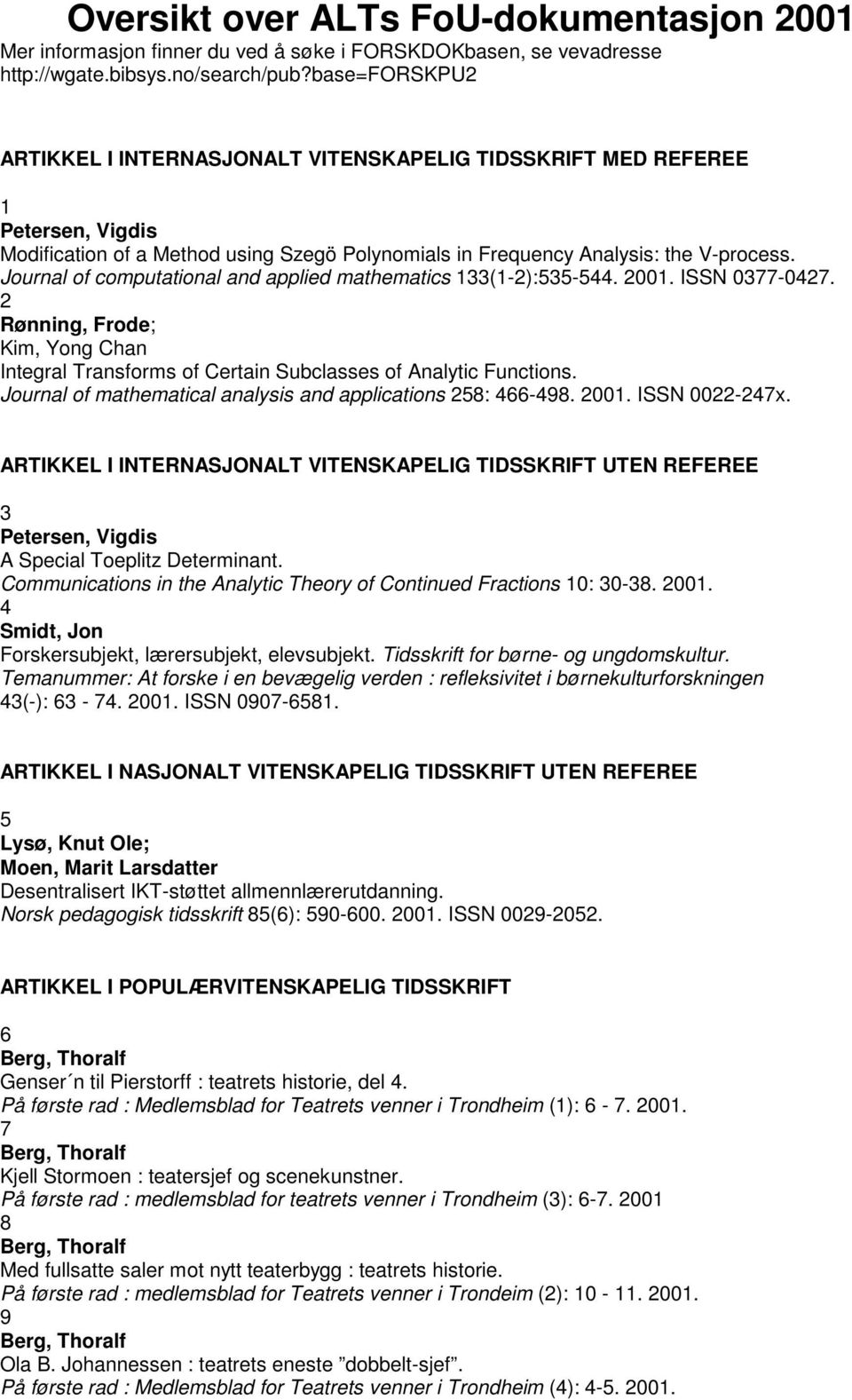 Oversikt over ALTs FoU-dokumentasjon 2001
Mer informasjon finner du ved å søke i FORSKDOKbasen, se vevadresse http://wgate.bibsys.no/search/pub?base=FORSKPU2

ARTIKKEL I INTERNASJONALT VITENSKAPELIG TIDSSKRIFT MED REFEREE

1
Petersen, Vigdis
Modification of a Method using Szegö Polynomials in Frequency Analysis: the V-process. Journal of computational and applied mathematics 133(1-2):535-544. 2001. ISSN 0377-0427.
2
Rønning, Frode;
Kim, Yong Chan
Integral Transforms of Certain Subclasses of Analytic Functions. Journal of mathematical analysis and applications 258: 466-498. 2001. ISSN 0022-247x.

ARTIKKEL I INTERNASJONALT VITENSKAPELIG TIDSSKRIFT UTEN REFEREE

3
Petersen, Vigdis
A Special Toeplitz Determinant.
Communications in the Analytic Theory of Continued Fractions 10: 30-38. 2001.
4
Smidt, Jon
Forskersubjekt, lærersubjekt, elevsubjekt. Tidsskrift for børne- og ungdomskultur. Temanummer: At forske i en bevægelig verden : refleksivitet i børnekulturforskningen 43(-): 63 - 74. 2001. ISSN 0907-6581.

ARTIKKEL I NASJONALT VITENSKAPELIG TIDSSKRIFT UTEN REFEREE

5
Lysø, Knut Ole;
Moen, Marit Larsdatter
Desentralisert IKT-støttet allmennlærerutdanning.
Norsk pedagogisk tidsskrift 85(6): 590-600. 2001. ISSN 0029-2052.

ARTIKKEL I POPULÆRVITENSKAPELIG TIDSSKRIFT

6
Berg, Thoralf
Genser´n til Pierstorff : teatrets historie, del 4.
På første rad : Medlemsblad for Teatrets venner i Trondheim (1): 6 - 7. 2001.
7
Berg, Thoralf
Kjell Stormoen : teatersjef og scenekunstner.
På første rad : medlemsblad for teatrets venner i Trondheim (3): 6-7. 2001
8
Berg, Thoralf
Med fullsatte saler mot nytt teaterbygg : teatrets historie.
På første rad : medlemsblad for Teatrets venner i Trondeim (2): 10 - 11. 2001.
9
Berg, Thoralf
Ola B. Johannessen : teatrets eneste ”dobbelt-sjef”.
På første rad : Medlemsblad for Teatrets venner i Trondheim (4): 4-5. 2001.